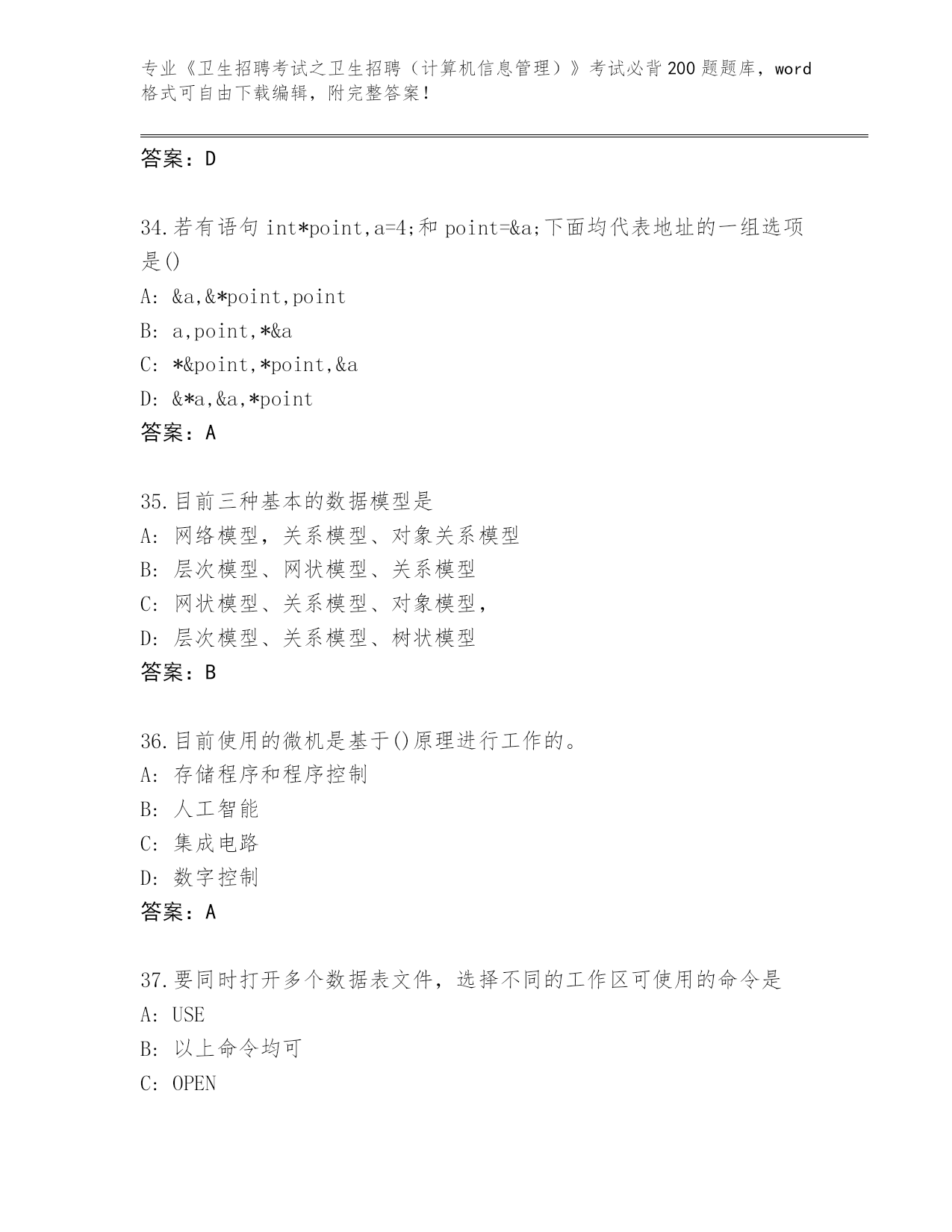 专业《卫生招聘考试之卫生招聘（计算机信息管理）》考试必背200题题库，word格式可自由下载编辑，附完整答案！

答案：D

34.若有语句 int*point,a=4;和 point=&a;下面均代表地址的一组选项是()
A: &a,&*point,point
B: a,point,*&a
C: *&point,*point,&a
D: &*a,&a,*point
答案：A

35.目前三种基本的数据模型是
A: 网络模型，关系模型、对象关系模型
B: 层次模型、网状模型、关系模型
C: 网状模型、关系模型、对象模型，
D: 层次模型、关系模型、树状模型
答案：B

36.目前使用的微机是基于()原理进行工作的。
A: 存储程序和程序控制
B: 人工智能
C: 集成电路
D: 数字控制
答案：A

37.要同时打开多个数据表文件，选择不同的工作区可使用的命令是
A: USE
B: 以上命令均可
C: OPEN